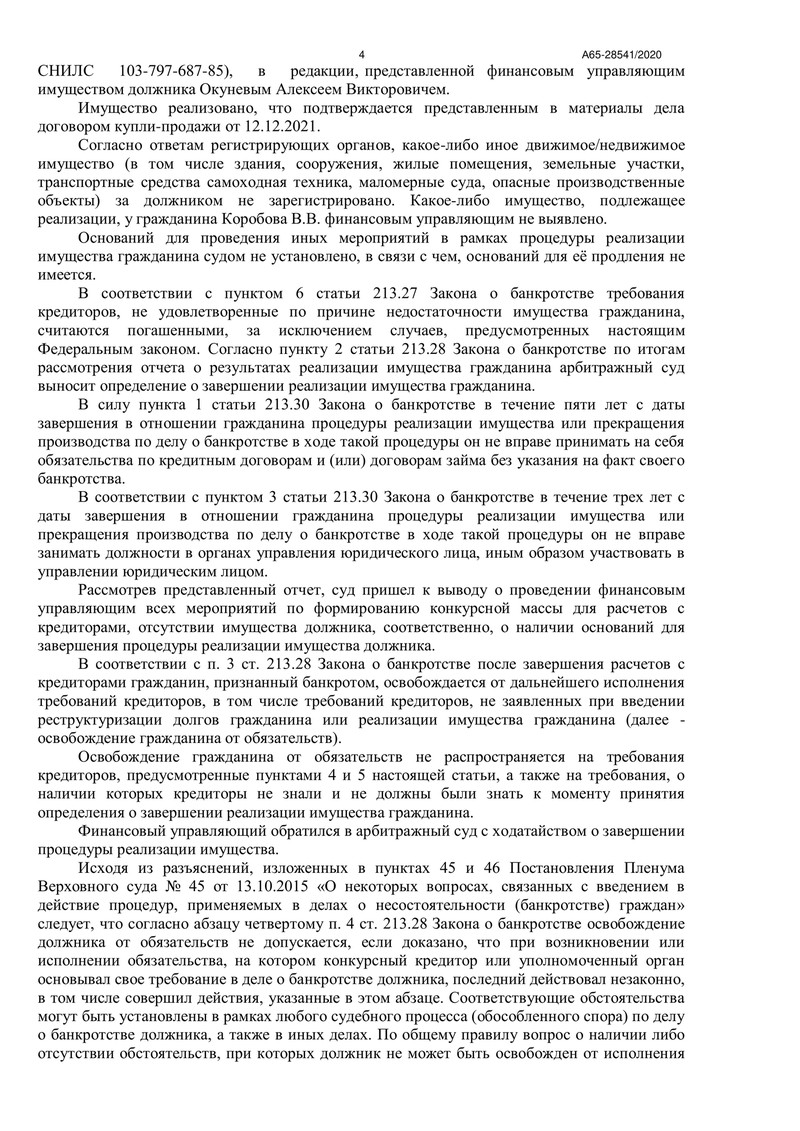 4

А65-28541/2020

СНИЛС 103-797-687-85), в редакции, представленной финансовым управляющим имуществом должника Окуневым Алексеем Викторовичем.

Имущество реализовано, что подтверждается представленным в материалы дела договором купли-продажи от 12.12.2021.

Согласно ответам регистрирующих органов, какое-либо иное движимое/недвижимое имущество (в том числе здания, сооружения, жилые помещения, земельные участки, транспортные средства самоходная техника, маломерные суда, опасные производственные объекты) за должником не зарегистрировано. Какое-либо имущество, подлежащее реализации, у гражданина Коробова В.В. финансовым управляющим не выявлено.

Оснований для проведения иных мероприятий в рамках процедуры реализации имущества гражданина судом не установлено, в связи с чем, оснований для её продления не имеется.

В соответствии с пунктом 6 статьи 213.27 Закона о банкротстве требования кредиторов, не удовлетворенные по причине недостаточности имущества гражданина, считаются погашенными, за исключением случаев, предусмотренных настоящим Федеральным законом. Согласно пункту 2 статьи 213.28 Закона о банкротстве по итогам рассмотрения отчета о результатах реализации имущества гражданина арбитражный суд выносит определение о завершении реализации имущества гражданина.

В силу пункта 1 статьи 213.30 Закона о банкротстве в течение пяти лет с даты завершения в отношении гражданина процедуры реализации имущества или прекращения производства по делу о банкротстве в ходе такой процедуры он не вправе принимать на себя обязательства по кредитным договорам и (или) договорам займа без указания на факт своего банкротства.

В соответствии с пунктом 3 статьи 213.30 Закона о банкротстве в течение трех лет с даты завершения в отношении гражданина процедуры реализации имущества или прекращения производства по делу о банкротстве в ходе такой процедуры он не вправе занимать должности в органах управления юридического лица, иным образом участвовать в управлении юридическим лицом.

Рассмотрев представленный отчет, суд пришел к выводу о проведении финансовым управляющим всех мероприятий по формированию конкурсной массы для расчетов с кредиторами, отсутствии имущества должника, соответственно, о наличии оснований для завершения процедуры реализации имущества должника.

В соответствии с п. 3 ст. 213.28 Закона о банкротстве после завершения расчетов с кредиторами гражданин, признанный банкротом, освобождается от дальнейшего исполнения требований кредиторов, в том числе требований кредиторов, не заявленных при введении реструктуризации долгов гражданина или реализации имущества гражданина (далее - освобождение гражданина от обязательств).

Освобождение гражданина от обязательств не распространяется на требования кредиторов, предусмотренные пунктами 4 и 5 настоящей статьи, а также на требования, о наличии которых кредиторы не знали и не должны были знать к моменту принятия определения о завершении реализации имущества гражданина.

Финансовый управляющий обратился в арбитражный суд с ходатайством о завершении процедуры реализации имущества.

Исходя из разъяснений, изложенных в пунктах 45 и 46 Постановления Пленума Верховного суда № 45 от 13.10.2015 «О некоторых вопросах, связанных с введением в действие процедур, применяемых в делах о несостоятельности (банкротстве) граждан» следует, что согласно абзацу четвертому п. 4 ст. 213.28 Закона о банкротстве освобождение должника от обязательств не допускается, если доказано, что при возникновении или исполнении обязательства, на котором конкурсный кредитор или уполномоченный орган основывал свое требование в деле о банкротстве должника, последний действовал незаконно, в том числе совершил действия, указанные в этом абзаце. Соответствующие обстоятельства могут быть установлены в рамках любого судебного процесса (обособленного спора) по делу о банкротстве должника, а также в иных делах. По общему правилу вопрос о наличии либо отсутствии обстоятельств, при которых должник не может быть освобожден от исполнения